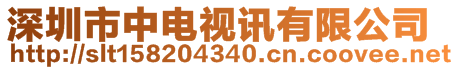 深圳市中电视讯有限公司
http://slt158204340.cn.coovee.net